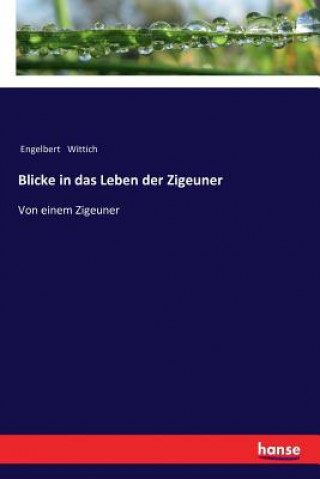 Engelbert Wittich

Blicke in das Leben der Zigeuner

Von einem Zigeuner

hanse